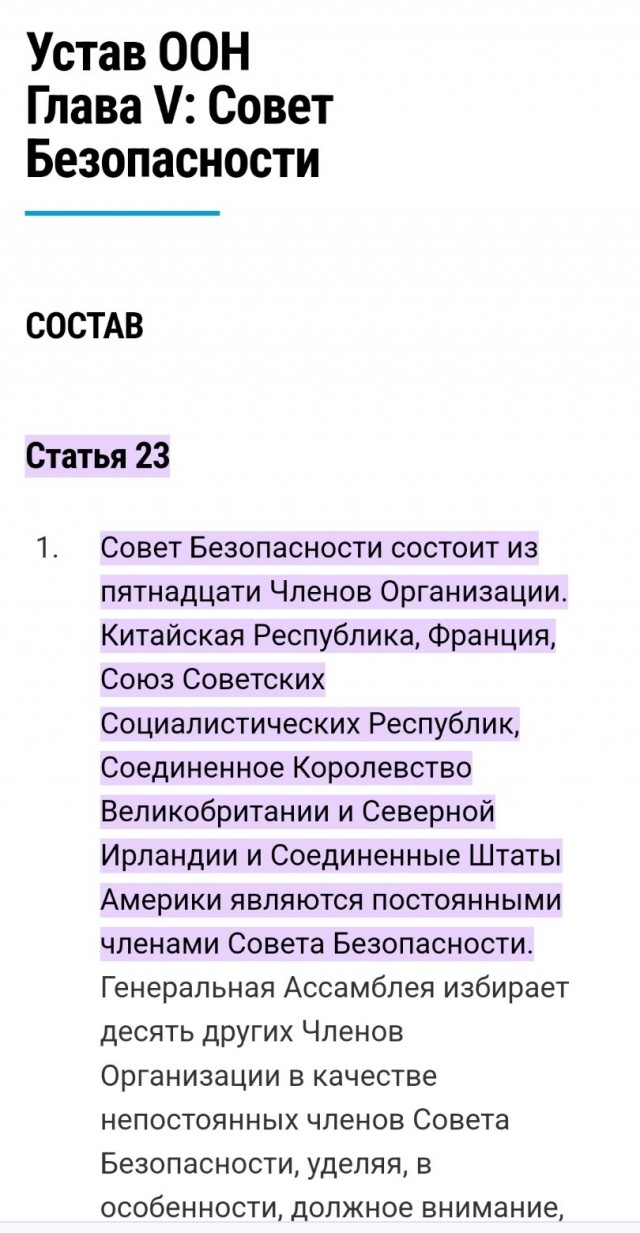 Устав ООН
Глава V: Совет Безопасности

СОСТАВ

Статья 23

1. Совет Безопасности состоит из пятнадцати Членов Организации. Китайская Республика, Франция, Союз Советских Социалистических Республик, Соединенное Королевство Великобритании и Северной Ирландии и Соединенные Штаты Америки являются постоянными членами Совета Безопасности. Генеральная Ассамблея избирает десять других Членов Организации в качестве непостоянных членов Совета Безопасности, уделяя, в особенности, должное внимание,